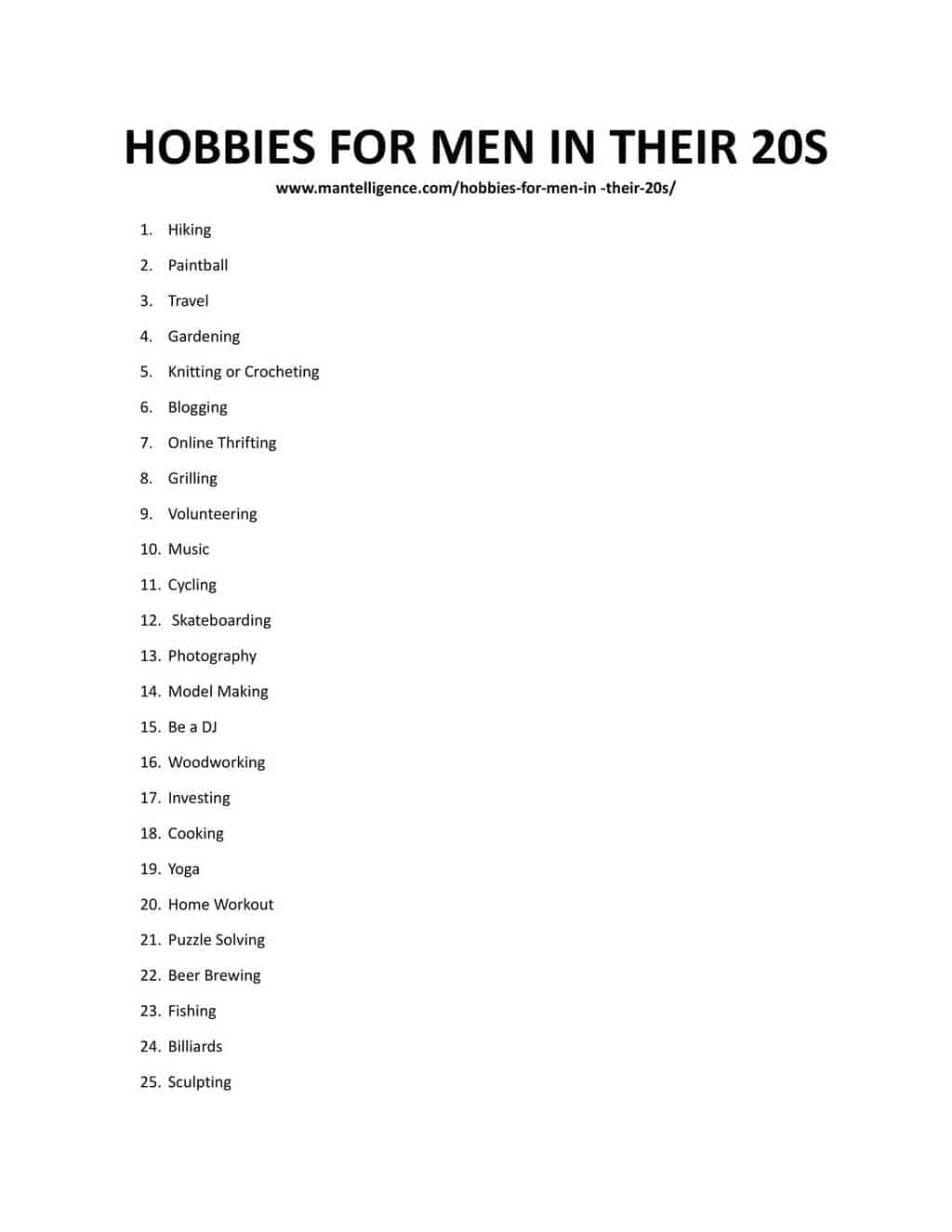 HOBBIES FOR MEN IN THEIR 20S

www.mantelligence.com/hobbies-for-men-in -their-20s/

1. Hiking
2. Paintball
3. Travel
4. Gardening
5. Knitting or Crocheting
6. Blogging
7. Online Thrifting
8. Grilling
9. Volunteering
10. Music
11. Cycling
12. Skateboarding
13. Photography
14. Model Making
15. Be a DJ
16. Woodworking
17. Investing
18. Cooking
19. Yoga
20. Home Workout
21. Puzzle Solving
22. Beer Brewing
23. Fishing
24. Billiards
25. Sculpting